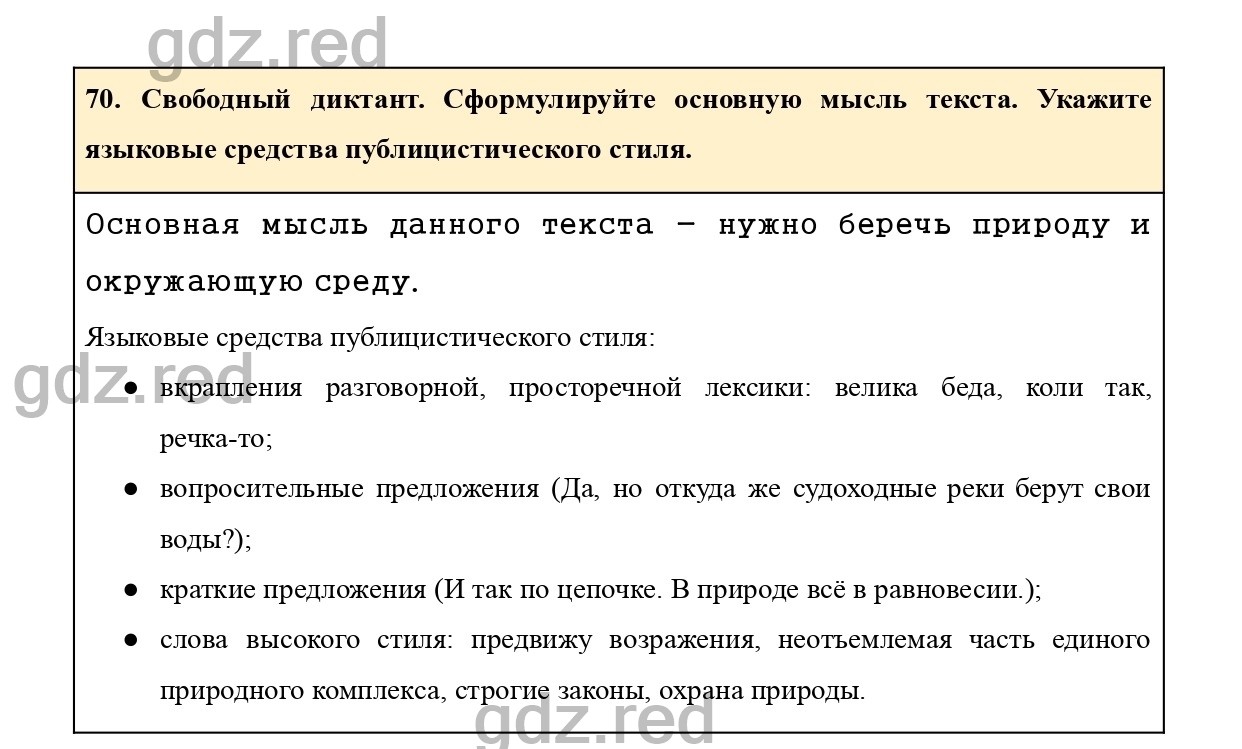 gdz.red

70. Свободный диктант. Сформулируйте основную мысль текста. Укажите языковые средства публицистического стиля.

Основная мысль данного текста – нужно беречь природу и окружающую среду.

Языковые средства публицистического стиля:

gdz.red

● вкрапления разговорной, просторечной лексики: велика беда, коли так, речка-то;

● вопросительные предложения (Да, но откуда же судоходные реки берут свои воды?);

● краткие предложения (И так по цепочке. В природе всё в равновесии.);

● слова высокого стиля: предвижу возражения, неотъемлемая часть единого природного комплекса, строгие законы, охрана природы.

gdz.red